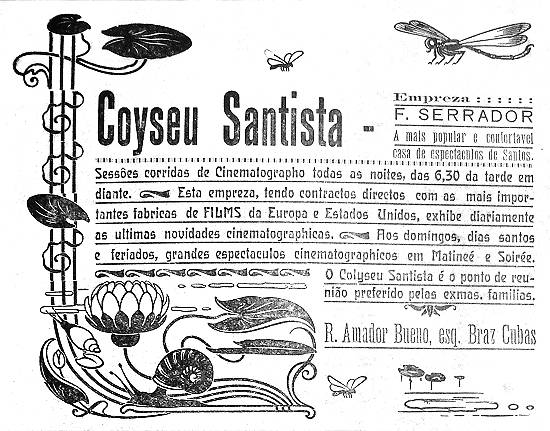 Coyseu Santista -

Empreza : : : : : :
F. SERRADOR
A mais popular e confortavel casa de espectaculos de Santos.

Sessões corridas de Cinematographo todas as noites, das 6,30 da tarde em diante. Esta empreza, tendo contractos directos com as mais importantes fabricas de FILMS da Europa e Estados Unidos, exhibe diariamente as ultimas novidades cinematographicas. Aos domingos, dias santos e feriados, grandes espectaculos cinematographicos em Matineé e Soirée.

O Colyseu Santista é o ponto de reunião preferido pelas exmas. familias.

R. Amador Bueno, esq. Braz Cubas